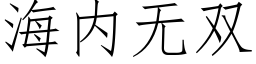 海内无双